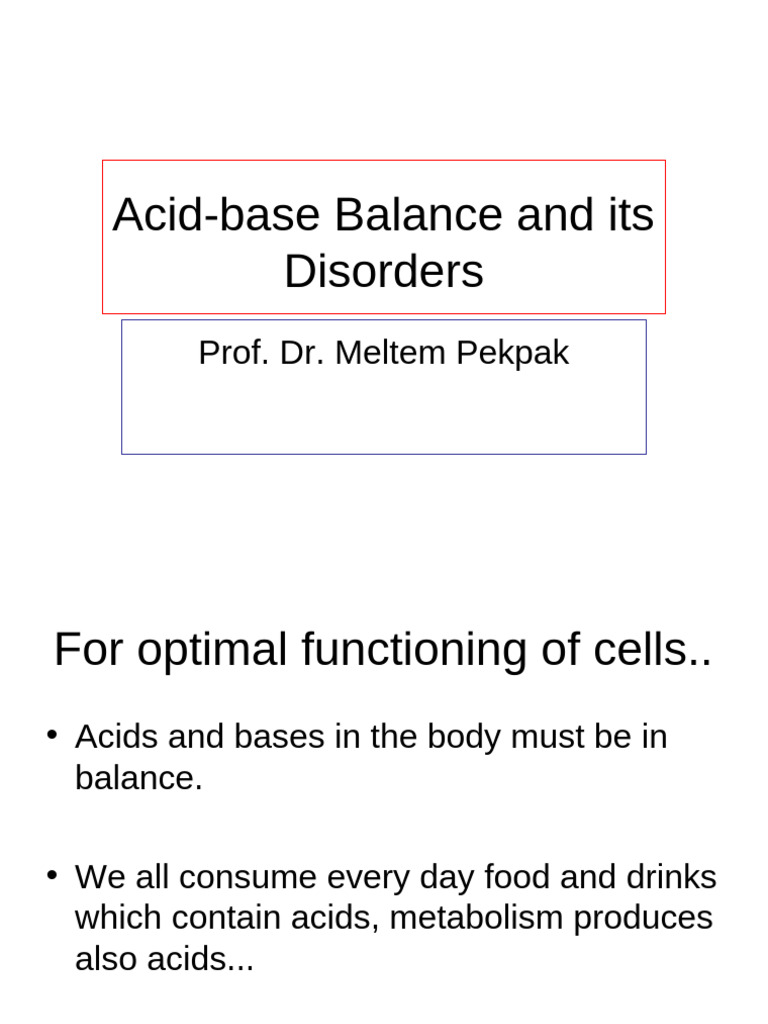 Acid-base Balance and its Disorders

Prof. Dr. Meltem Pekpak

For optimal functioning of cells..

• Acids and bases in the body must be in balance.

• We all consume every day food and drinks which contain acids, metabolism produces also acids...